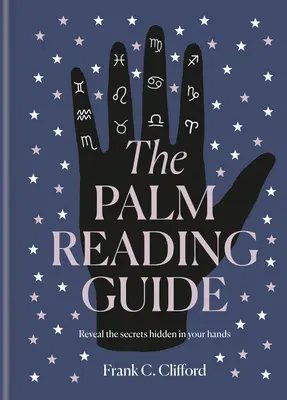 The PALM READING GUIDE

Reveal the secrets hidden in your hands

Frank C. Clifford